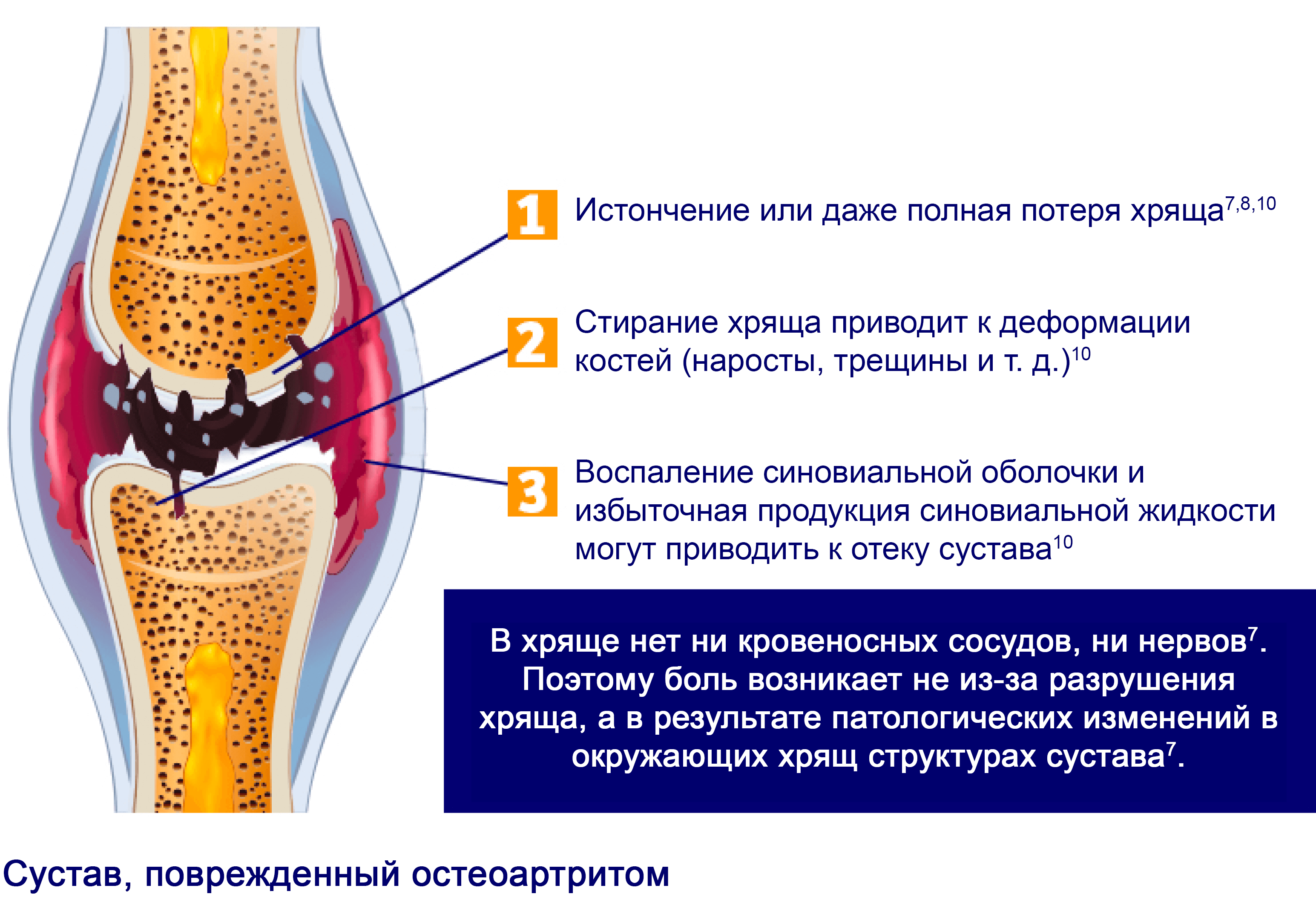 1 Истончение или даже полная потеря хряща$^{7,8,10}$

2 Стирание хряща приводит к деформации костей (наросты, трещины и т. д.)$^{10}$

3 Воспаление синовиальной оболочки и избыточная продукция синовиальной жидкости могут приводить к отеку сустава$^{10}$

В хряще нет ни кровеносных сосудов, ни нервов$^{7}$. Поэтому боль возникает не из-за разрушения хряща, а в результате патологических изменений в окружающих хрящ структурах сустава$^{7}$.

Сустав, поврежденный остеоартритом